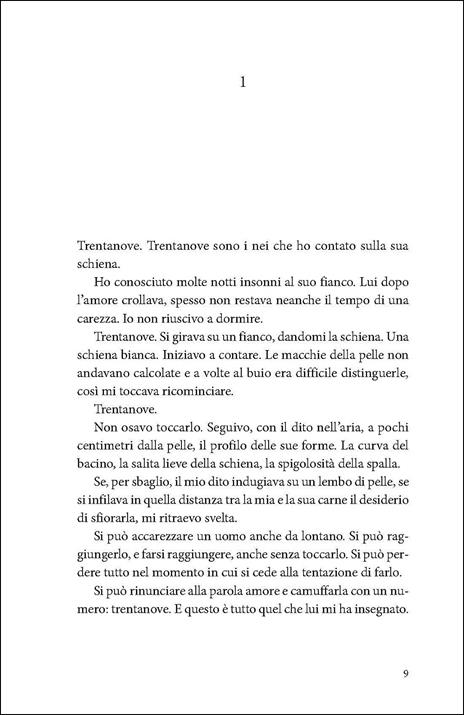 1

Trentanove. Trentanove sono i nei che ho contato sulla sua schiena.

Ho conosciuto molte notti insonni al suo fianco. Lui dopo l'amore crollava, spesso non restava neanche il tempo di una carezza. Io non riuscivo a dormire.

Trentanove. Si girava su un fianco, dandomi la schiena. Una schiena bianca. Iniziavo a contare. Le macchie della pelle non andavano calcolate e a volte al buio era difficile distinguerle, così mi toccava ricominciare.

Trentanove.

Non osavo toccarlo. Seguivo, con il dito nell'aria, a pochi centimetri dalla pelle, il profilo delle sue forme. La curva del bacino, la salita lieve della schiena, la spigolosità della spalla.

Se, per sbaglio, il mio dito indugiava su un lembo di pelle, se si infilava in quella distanza tra la mia e la sua carne il desiderio di sfiorarla, mi ritraevo svelta.

Si può accarezzare un uomo anche da lontano. Si può raggiungerlo, e farsi raggiungere, anche senza toccarlo. Si può perdere tutto nel momento in cui si cede alla tentazione di farlo.

Si può rinunciare alla parola amore e camuffarla con un numero: trentanove. E questo è tutto quel che lui mi ha insegnato.

9